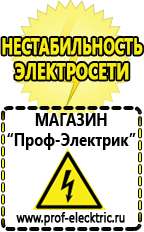 НЕСТАБИЛЬНОСТЬ ЭЛЕКТРОСЕТИ

МАГАЗИН
“Проф-Электрик”

www.prof-electric.ru